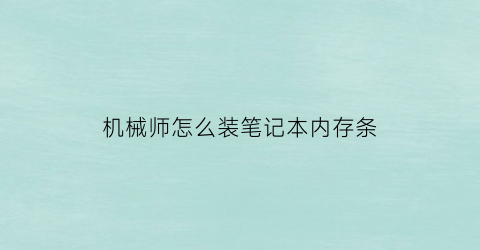 机械师怎么装笔记本内存条